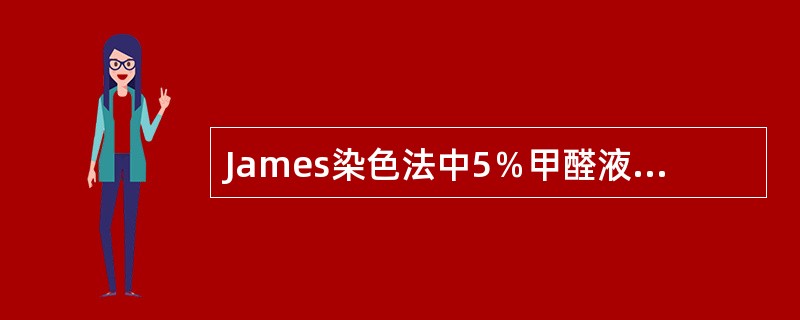 James染色法中5％甲醛液...